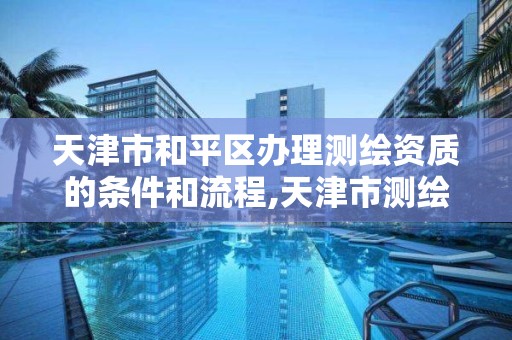 天津市和平区办理测绘资质的条件和流程,天津市测绘